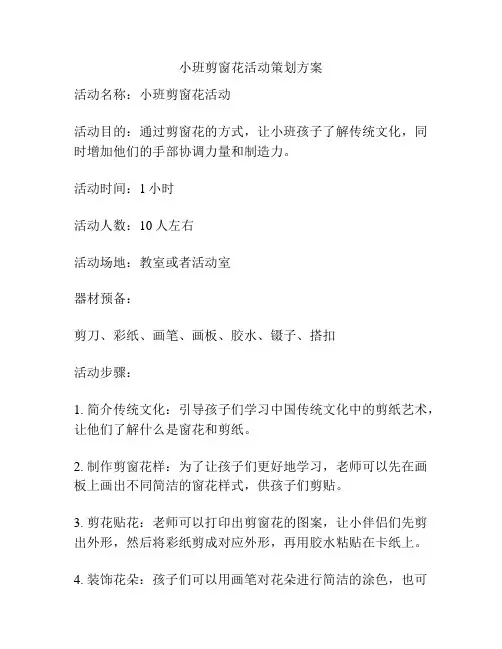 小班剪窗花活动策划方案

活动名称：小班剪窗花活动

活动目的：通过剪窗花的方式，让小班孩子了解传统文化，同时增加他们的手部协调力量和制造力。

活动时间：1 小时

活动人数：10 人左右

活动场地：教室或者活动室

器材预备：

剪刀、彩纸、画笔、画板、胶水、镊子、搭扣

活动步骤：

1. 简介传统文化：引导孩子们学习中国传统文化中的剪纸艺术，让他们了解什么是窗花和剪纸。

2. 制作剪窗花样：为了让孩子们更好地学习，老师可以先在画板上画出不同简洁的窗花样式，供孩子们剪贴。

3. 剪花贴花：老师可以打印出剪窗花的图案，让小伴侣们先剪出外形，然后将彩纸剪成对应外形，再用胶水粘贴在卡纸上。

4. 装饰花朵：孩子们可以用画笔对花朵进行简洁的涂色，也可